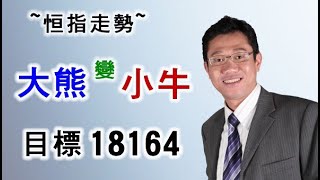 ~恒指走勢~

大熊 變 小牛

目標 18164